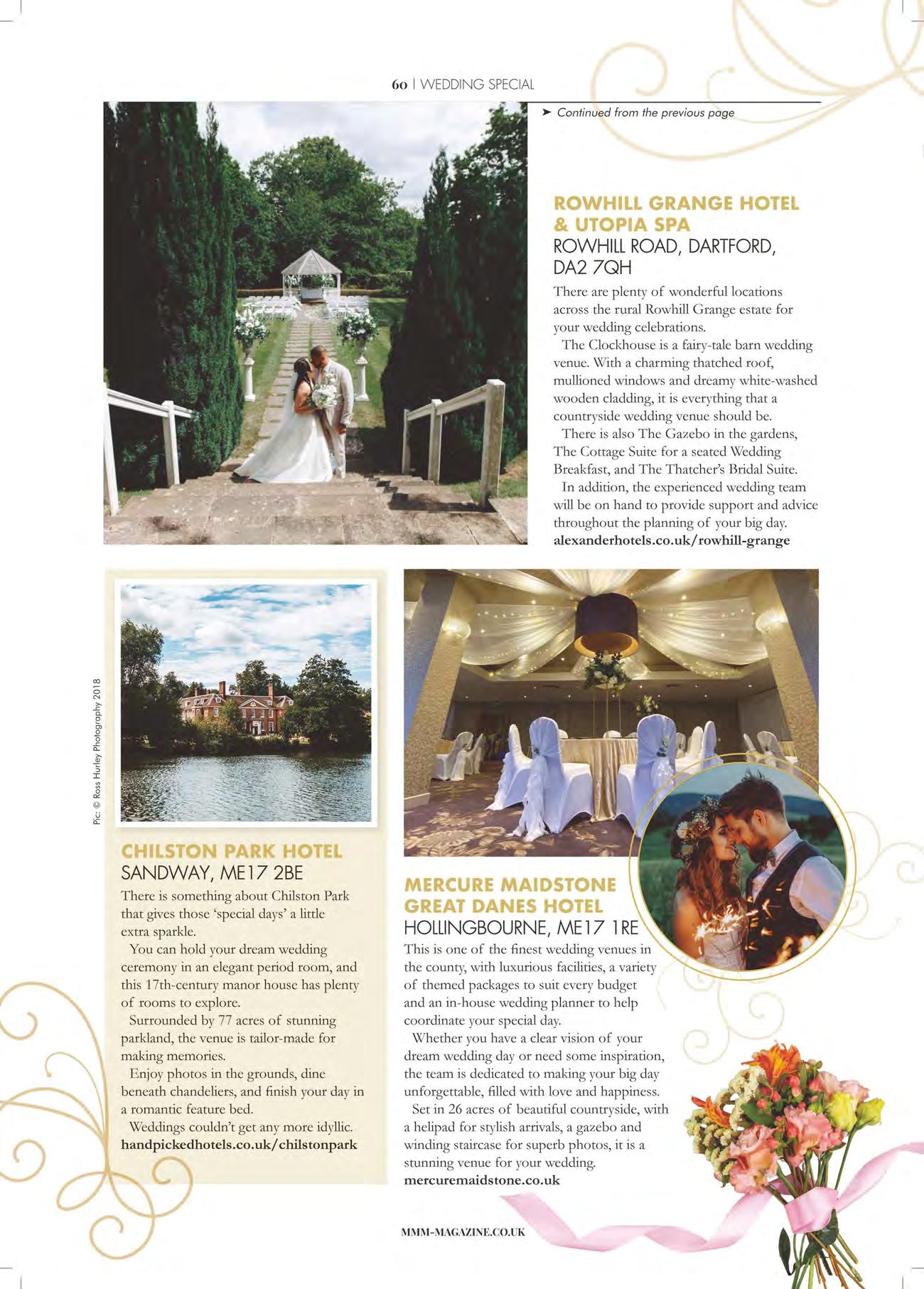 60 | WEDDING SPECIAL

➤ Continued from the previous page

ROWHILL GRANGE HOTEL & UTOPIA SPA
ROWHILL ROAD, DARTFORD, DA2 7QH

There are plenty of wonderful locations across the rural Rowhill Grange estate for your wedding celebrations.

The Clockhouse is a fairy-tale barn wedding venue. With a charming thatched roof, mullioned windows and dreamy white-washed wooden cladding, it is everything that a countryside wedding venue should be.

There is also The Gazebo in the gardens, The Cottage Suite for a seated Wedding Breakfast, and The Thatcher's Bridal Suite.

In addition, the experienced wedding team will be on hand to provide support and advice throughout the planning of your big day.
alexanderhotels.co.uk/rowhill-grange

Pic: © Ross Hurley Photography 2018

CHILSTON PARK HOTEL
SANDWAY, ME17 2BE

There is something about Chilston Park that gives those 'special days' a little extra sparkle.

You can hold your dream wedding ceremony in an elegant period room, and this 17th-century manor house has plenty of rooms to explore.

Surrounded by 77 acres of stunning parkland, the venue is tailor-made for making memories.

Enjoy photos in the grounds, dine beneath chandeliers, and finish your day in a romantic feature bed.

Weddings couldn't get any more idyllic.
handpickedhotels.co.uk/chilstonpark

MERCURE MAIDSTONE GREAT DANES HOTEL
HOLLINGBOURNE, ME17 1RE

This is one of the finest wedding venues in the county, with luxurious facilities, a variety of themed packages to suit every budget and an in-house wedding planner to help coordinate your special day.

Whether you have a clear vision of your dream wedding day or need some inspiration, the team is dedicated to making your big day unforgettable, filled with love and happiness.

Set in 26 acres of beautiful countryside, with a helipad for stylish arrivals, a gazebo and winding staircase for superb photos, it is a stunning venue for your wedding.
mercuremaidstone.co.uk

MMM-MAGAZINE.CO.UK